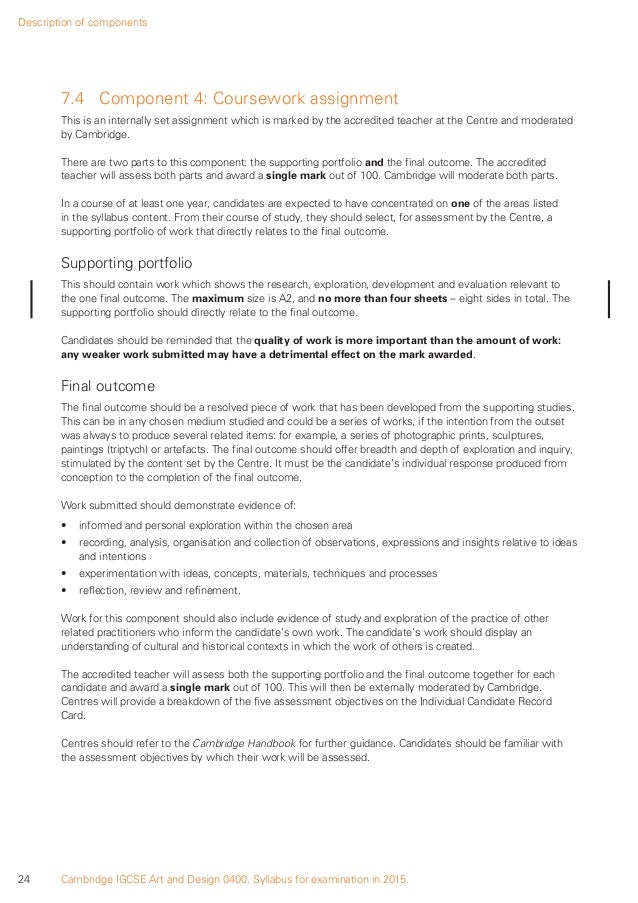 Description of components

7.4 Component 4: Coursework assignment

This is an internally set assignment which is marked by the accredited teacher at the Centre and moderated by Cambridge.

There are two parts to this component: the supporting portfolio **and** the final outcome. The accredited teacher will assess both parts and award a **single mark** out of 100. Cambridge will moderate both parts.

In a course of at least one year, candidates are expected to have concentrated on **one** of the areas listed in the syllabus content. From their course of study, they should select, for assessment by the Centre, a supporting portfolio of work that directly relates to the final outcome.

Supporting portfolio

This should contain work which shows the research, exploration, development and evaluation relevant to the one final outcome. The **maximum** size is A2, and **no more than four sheets** – eight sides in total. The supporting portfolio should directly relate to the final outcome.

Candidates should be reminded that the **quality of work is more important than the amount of work: any weaker work submitted may have a detrimental effect on the mark awarded**.

Final outcome

The final outcome should be a resolved piece of work that has been developed from the supporting studies. This can be in any chosen medium studied and could be a series of works, if the intention from the outset was always to produce several related items: for example, a series of photographic prints, sculptures, paintings (triptych) or artefacts. The final outcome should offer breadth and depth of exploration and inquiry, stimulated by the content set by the Centre. It must be the candidate's individual response produced from conception to the completion of the final outcome.

Work submitted should demonstrate evidence of:

• informed and personal exploration within the chosen area
• recording, analysis, organisation and collection of observations, expressions and insights relative to ideas and intentions
• experimentation with ideas, concepts, materials, techniques and processes
• reflection, review and refinement.

Work for this component should also include evidence of study and exploration of the practice of other related practitioners who inform the candidate's own work. The candidate's work should display an understanding of cultural and historical contexts in which the work of others is created.

The accredited teacher will assess both the supporting portfolio and the final outcome together for each candidate and award a **single mark** out of 100. This will then be externally moderated by Cambridge. Centres will provide a breakdown of the five assessment objectives on the Individual Candidate Record Card.

Centres should refer to the *Cambridge Handbook* for further guidance. Candidates should be familiar with the assessment objectives by which their work will be assessed.

24 Cambridge IGCSE Art and Design 0400. Syllabus for examination in 2015.